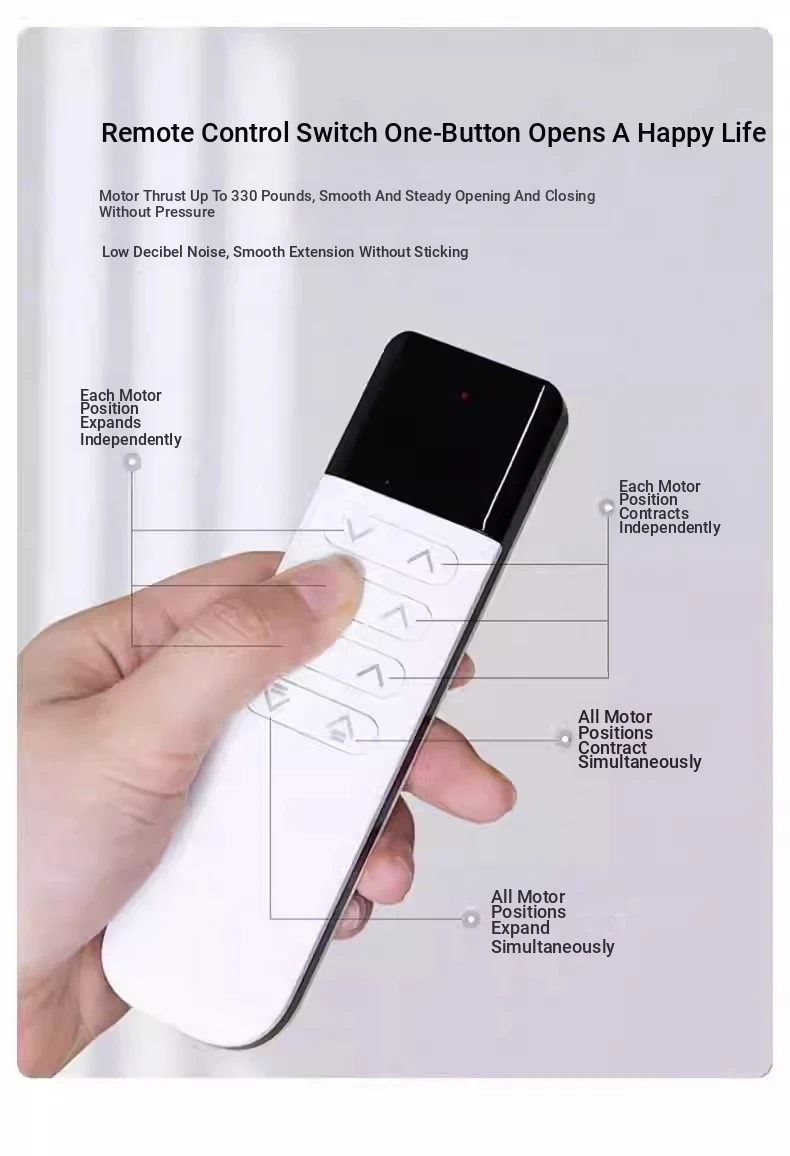 Remote Control Switch One-Button Opens A Happy Life

Motor Thrust Up To 330 Pounds, Smooth And Steady Opening And Closing Without Pressure

Low Decibel Noise, Smooth Extension Without Sticking

Each Motor Position Expands Independently

Each Motor Position Contracts Independently

All Motor Positions Contract Simultaneously

All Motor Positions Expand Simultaneously